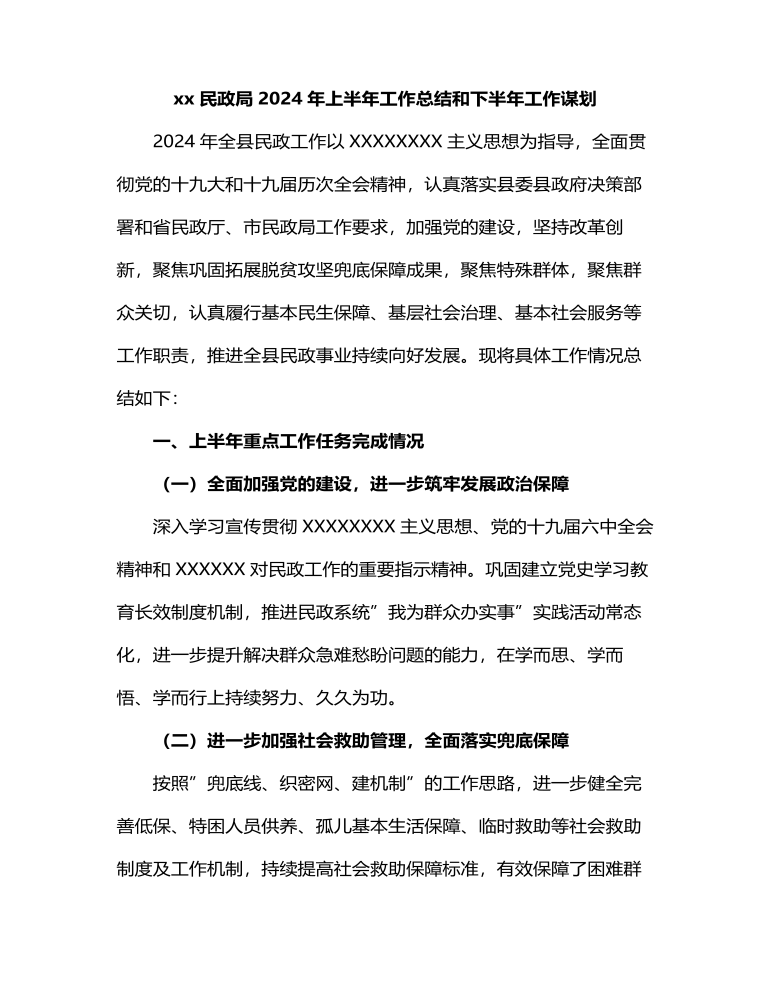 xx 民政局 2024 年上半年工作总结和下半年工作谋划

2024 年全县民政工作以 XXXXXXXX 主义思想为指导，全面贯彻党的十九大和十九届历次全会精神，认真落实县委县政府决策部署和省民政厅、市民政局工作要求，加强党的建设，坚持改革创新，聚焦巩固拓展脱贫攻坚兜底保障成果，聚焦特殊群体，聚焦群众关切，认真履行基本民生保障、基层社会治理、基本社会服务等工作职责，推进全县民政事业持续向好发展。现将具体工作情况总结如下：

一、上半年重点工作任务完成情况

（一）全面加强党的建设，进一步筑牢发展政治保障

深入学习宣传贯彻 XXXXXXXX 主义思想、党的十九届六中全会精神和 XXXXXX 对民政工作的重要指示精神。巩固建立党史学习教育长效制度机制，推进民政系统”我为群众办实事”实践活动常态化，进一步提升解决群众急难愁盼问题的能力，在学而思、学而悟、学而行上持续努力、久久为功。

（二）进一步加强社会救助管理，全面落实兜底保障

按照”兜底线、织密网、建机制”的工作思路，进一步健全完善低保、特困人员供养、孤儿基本生活保障、临时救助等社会救助制度及工作机制，持续提高社会救助保障标准，有效保障了困难群